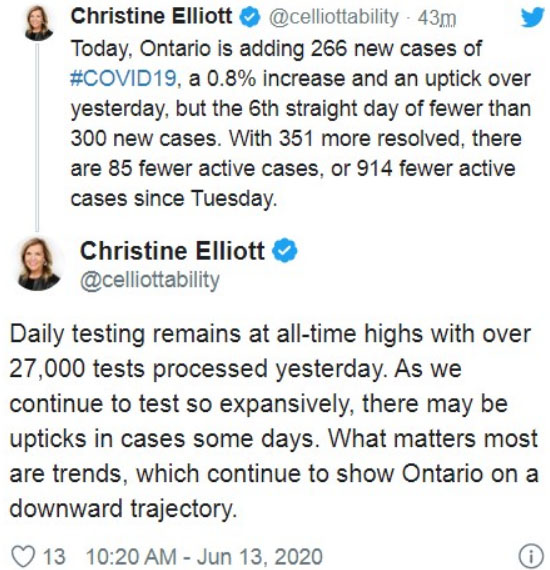 Christine Elliott @celliottability · 43m
Today, Ontario is adding 266 new cases of #COVID19, a 0.8% increase and an uptick over yesterday, but the 6th straight day of fewer than 300 new cases. With 351 more resolved, there are 85 fewer active cases, or 914 fewer active cases since Tuesday.

Christine Elliott
@celliottability

Daily testing remains at all-time highs with over 27,000 tests processed yesterday. As we continue to test so expansively, there may be upticks in cases some days. What matters most are trends, which continue to show Ontario on a downward trajectory.

13 10:20 AM - Jun 13, 2020